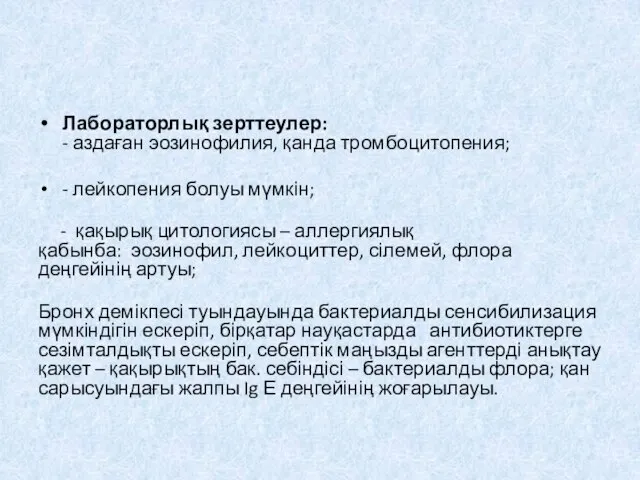 • Лабораторлық зерттеулер:
- аздаған эозинофилия, қанда тромбоцитопения;

• - лейкопения болуы мүмкін;

- қақырық цитологиясы – аллергиялық қабынба: эозинофил, лейкоциттер, сілемей, флора деңгейінің артуы;

Бронх демікпесі туындауында бактериалды сенсибилизация мүмкіндігін ескеріп, бірқатар науқастарда антибиотиктерге сезімталдықты ескеріп, себептік маңызды агенттерді анықтау қажет – қақырықтың бак. себіндісі – бактериалды флора; қан сарысуындағы жалпы Ig E деңгейінің жоғарылауы.